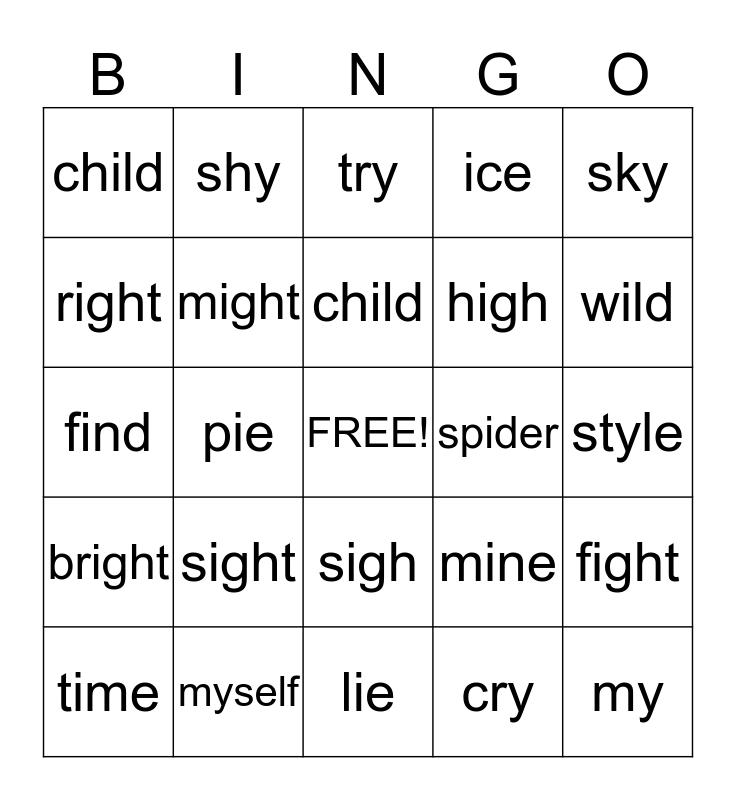 | B | I | N | G | O |
|---|---|---|---|---|
| child | shy | try | ice | sky |
| right | might | child | high | wild |
| find | pie | FREE! | spider | style |
| bright | sight | sigh | mine | fight |
| time | myself | lie | cry | my |